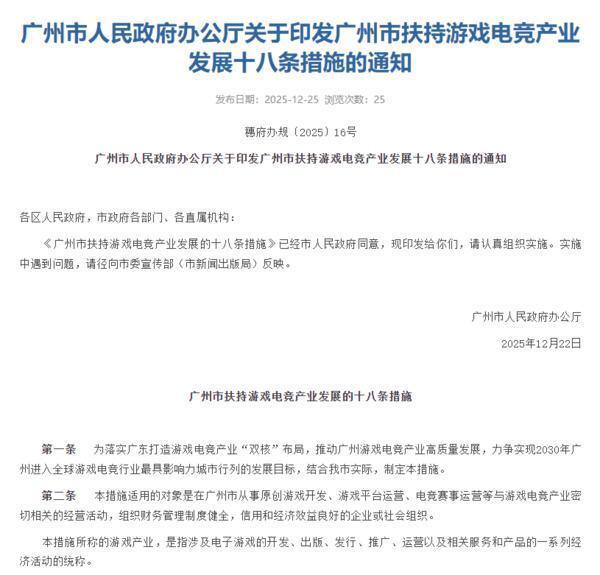 广州市人民政府办公厅关于印发广州市扶持游戏电竞产业发展十八条措施的通知

发布日期：2025-12-25 浏览次数：25

穗府办规〔2025〕16号

广州市人民政府办公厅关于印发广州市扶持游戏电竞产业发展十八条措施的通知

各区人民政府，市政府各部门、各直属机构：

《广州市扶持游戏电竞产业发展的十八条措施》已经市人民政府同意，现印发给你们，请认真组织实施。实施中遇到问题，请径向市委宣传部（市新闻出版局）反映。

广州市人民政府办公厅

2025年12月22日

广州市扶持游戏电竞产业发展的十八条措施

第一条 为落实广东打造游戏电竞产业“双核”布局，推动广州游戏电竞产业高质量发展，力争实现2030年广州进入全球游戏电竞行业最具影响力城市行列的发展目标，结合我市实际，制定本措施。

第二条 本措施适用的对象是在广州市从事原创游戏开发、游戏平台运营、电竞赛事运营等与游戏电竞产业密切相关的经营活动，组织财务管理制度健全，信用和经济效益良好的企业或社会组织。

本措施所称的游戏产业，是指涉及电子游戏的开发、出版、发行、推广、运营以及相关服务和产品的一系列经济活动的统称。